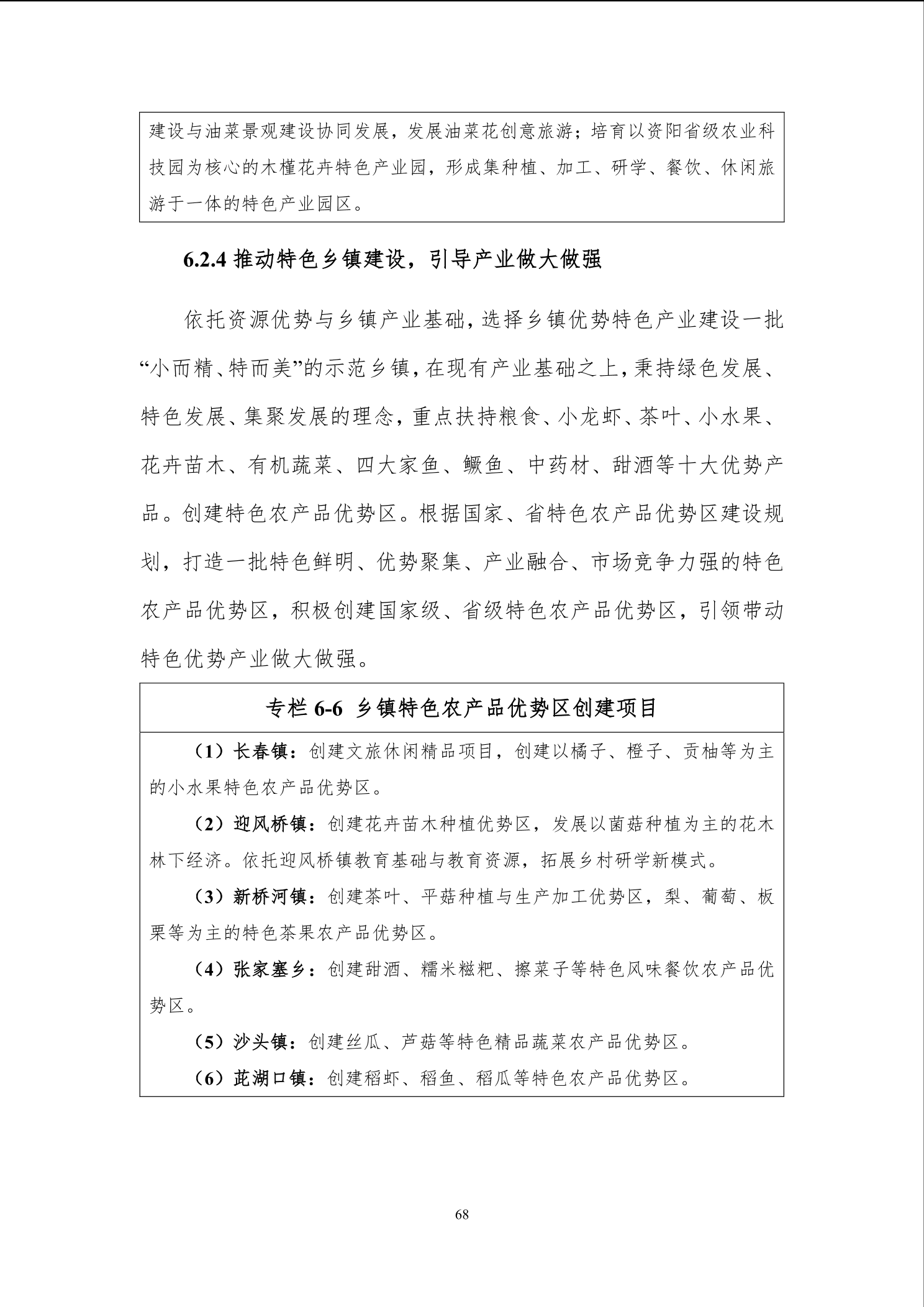 建设与油菜景观建设协同发展，发展油菜花创意旅游；培育以资阳省级农业科技园为核心的木槿花卉特色产业园，形成集种植、加工、研学、餐饮、休闲旅游于一体的特色产业园区。

6.2.4 推动特色乡镇建设，引导产业做大做强

依托资源优势与乡镇产业基础，选择乡镇优势特色产业建设一批“小而精、特而美”的示范乡镇，在现有产业基础之上，秉持绿色发展、特色发展、集聚发展的理念，重点扶持粮食、小龙虾、茶叶、小水果、花卉苗木、有机蔬菜、四大家鱼、鳜鱼、中药材、甜酒等十大优势产品。创建特色农产品优势区。根据国家、省特色农产品优势区建设规划，打造一批特色鲜明、优势聚集、产业融合、市场竞争力强的特色农产品优势区，积极创建国家级、省级特色农产品优势区，引领带动特色优势产业做大做强。

专栏 6-6 乡镇特色农产品优势区创建项目

（1）长春镇：创建文旅休闲精品项目，创建以橘子、橙子、贡柚等为主的小水果特色农产品优势区。

（2）迎风桥镇：创建花卉苗木种植优势区，发展以菌菇种植为主的花木林下经济。依托迎风桥镇教育基础与教育资源，拓展乡村研学新模式。

（3）新桥河镇：创建茶叶、平菇种植与生产加工优势区，梨、葡萄、板栗等为主的特色茶果农产品优势区。

（4）张家塞乡：创建甜酒、糯米糍粑、擦菜子等特色风味餐饮农产品优势区。

（5）沙头镇：创建丝瓜、芦菇等特色精品蔬菜农产品优势区。

（6）茈湖口镇：创建稻虾、稻鱼、稻瓜等特色农产品优势区。

68